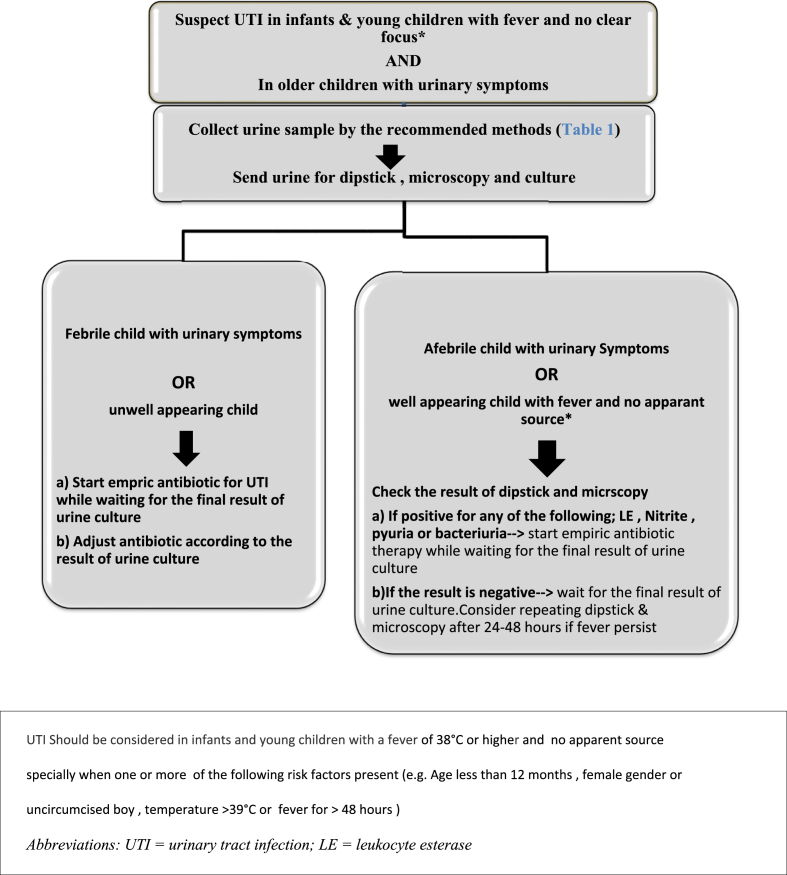 Suspect UTI in infants & young children with fever and no clear focus*

AND

In older children with urinary symptoms

Collect urine sample by the recommended methods (Table 1)

Send urine for dipstick , microscopy and culture

Febrile child with urinary symptoms

OR

unwell appearing child

a) Start empric antibiotic for UTI while waiting for the final result of urine culture

b) Adjust antibiotic according to the result of urine culture

Afebrile child with urinary Symptoms

OR

well appearing child with fever and no apparant source*

Check the result of dipstick and micrscopy

a) If positive for any of the following; LE , Nitrite , pyuria or bacteriuria--> start empiric antibiotic therapy while waiting for the final result of urine culture

b)If the result is negative--> wait for the final result of urine culture.Consider repeating dipstick & microscopy after 24-48 hours if fever persist

UTI Should be considered in infants and young children with a fever of 38°C or higher and no apparent source specially when one or more of the following risk factors present (e.g. Age less than 12 months , female gender or uncircumcised boy , temperature >39°C or fever for > 48 hours )

Abbreviations: UTI = urinary tract infection; LE = leukocyte esterase